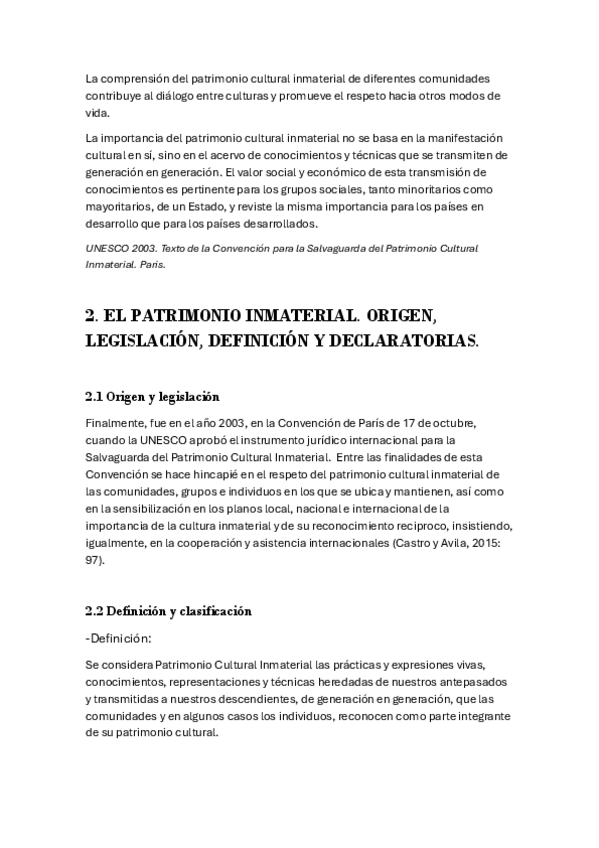 La comprensión del patrimonio cultural inmaterial de diferentes comunidades contribuye al diálogo entre culturas y promueve el respeto hacia otros modos de vida.

La importancia del patrimonio cultural inmaterial no se basa en la manifestación cultural en sí, sino en el acervo de conocimientos y técnicas que se transmiten de generación en generación. El valor social y económico de esta transmisión de conocimientos es pertinente para los grupos sociales, tanto minoritarios como mayoritarios, de un Estado, y reviste la misma importancia para los países en desarrollo que para los países desarrollados.

UNESCO 2003. Texto de la Convención para la Salvaguarda del Patrimonio Cultural Inmaterial. Paris.

2. EL PATRIMONIO INMATERIAL. ORIGEN, LEGISLACIÓN, DEFINICIÓN Y DECLARATORIAS.

2.1 Origen y legislación

Finalmente, fue en el año 2003, en la Convención de París de 17 de octubre, cuando la UNESCO aprobó el instrumento jurídico internacional para la Salvaguarda del Patrimonio Cultural Inmaterial. Entre las finalidades de esta Convención se hace hincapié en el respeto del patrimonio cultural inmaterial de las comunidades, grupos e individuos en los que se ubica y mantienen, así como en la sensibilización en los planos local, nacional e internacional de la importancia de la cultura inmaterial y de su reconocimiento reciproco, insistiendo, igualmente, en la cooperación y asistencia internacionales (Castro y Avila, 2015: 97).

2.2 Definición y clasificación

-Definición:

Se considera Patrimonio Cultural Inmaterial las prácticas y expresiones vivas, conocimientos, representaciones y técnicas heredadas de nuestros antepasados y transmitidas a nuestros descendientes, de generación en generación, que las comunidades y en algunos casos los individuos, reconocen como parte integrante de su patrimonio cultural.